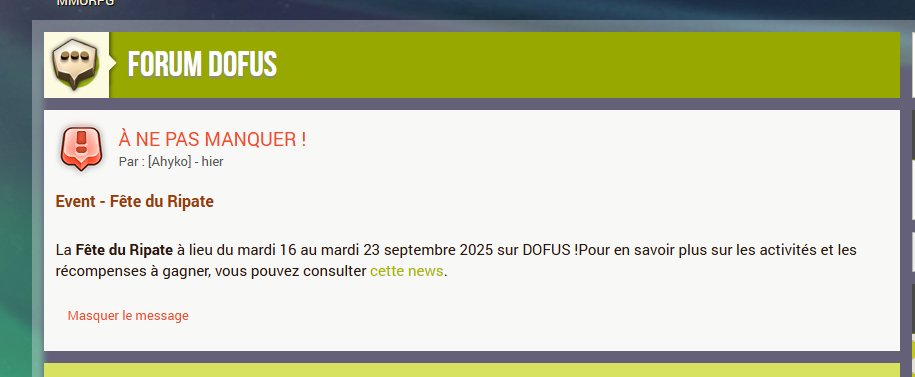 MMORPG

FORUM DOFUS

À NE PAS MANQUER !

Par : [Ahyko] - hier

Event - Fête du Ripate

La Fête du Ripate à lieu du mardi 16 au mardi 23 septembre 2025 sur DOFUS !Pour en savoir plus sur les activités et les récompenses à gagner, vous pouvez consulter cette news.

Masquer le message